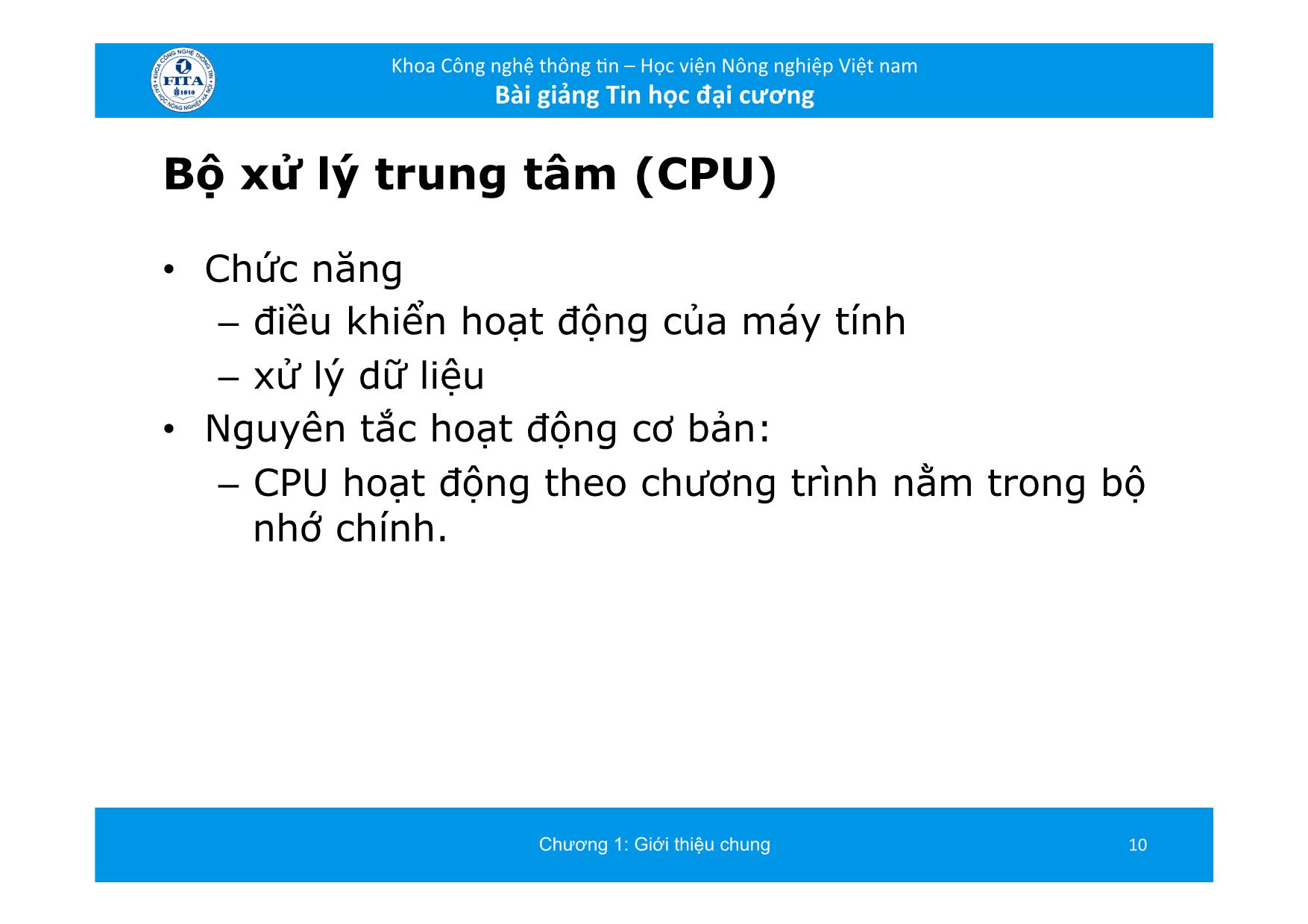 KHOA CÔNG NGHỆ THÔNG TIN
FITA
1010
ĐẠI HỌC NÔNG NGHIỆP HÀ NỘI

Khoa Công nghệ thông tin – Học viện Nông nghiệp Việt nam
Bài giảng Tin học đại cương

Bộ xử lý trung tâm (CPU)

• Chức năng
– điều khiển hoạt động của máy tính
– xử lý dữ liệu
• Nguyên tắc hoạt động cơ bản:
– CPU hoạt động theo chương trình nằm trong bộ nhớ chính.

Chương 1: Giới thiệu chung 10